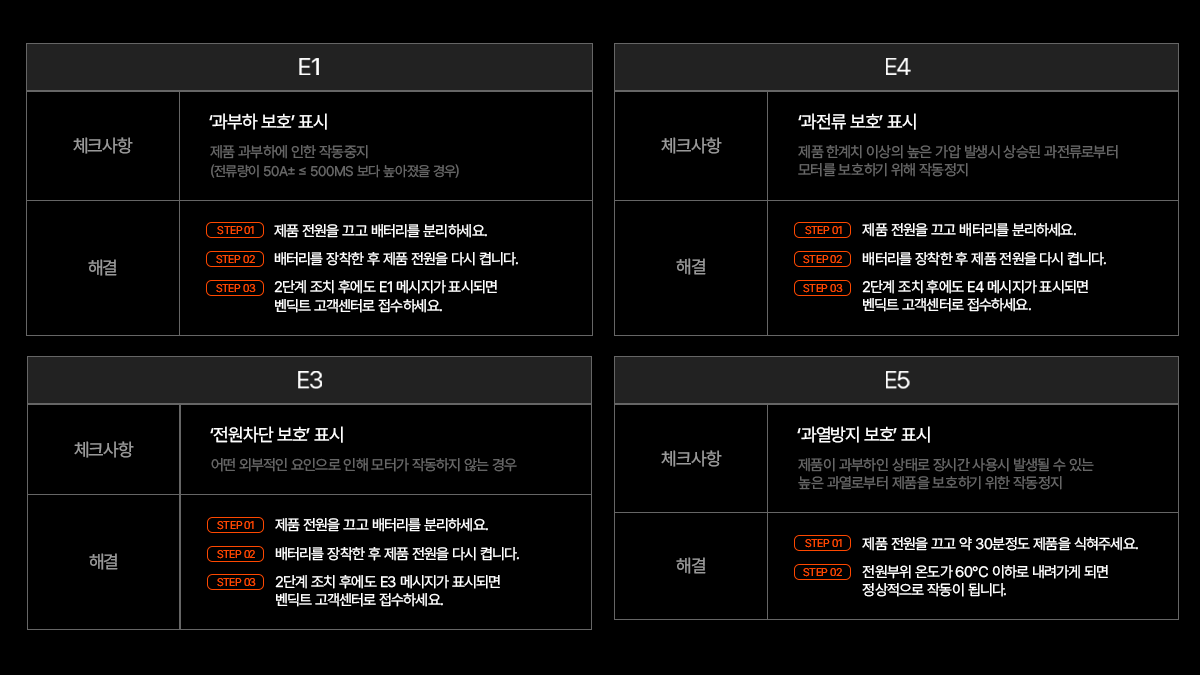 E1

체크사항

'과부하 보호' 표시

제품 과부하에 인한 작동중지
(전류량이 50A± ≤ 500MS 보다 높아졌을 경우)

해결

STEP 01 제품 전원을 끄고 배터리를 분리하세요.

STEP 02 배터리를 장착한 후 제품 전원을 다시 켭니다.

STEP 03 2단계 조치 후에도 E1 메시지가 표시되면 벤딕트 고객센터로 접수하세요.

E3

체크사항

'전원차단 보호' 표시

어떤 외부적인 요인으로 인해 모터가 작동하지 않는 경우

해결

STEP 01 제품 전원을 끄고 배터리를 분리하세요.

STEP 02 배터리를 장착한 후 제품 전원을 다시 켭니다.

STEP 03 2단계 조치 후에도 E3 메시지가 표시되면 벤딕트 고객센터로 접수하세요.

E4

체크사항

'과전류 보호' 표시

제품 한계치 이상의 높은 가압 발생시 상승된 과전류로부터
모터를 보호하기 위해 작동정지

해결

STEP 01 제품 전원을 끄고 배터리를 분리하세요.

STEP 02 배터리를 장착한 후 제품 전원을 다시 켭니다.

STEP 03 2단계 조치 후에도 E4 메시지가 표시되면 벤딕트 고객센터로 접수하세요.

E5

체크사항

'과열방지 보호' 표시

제품이 과부하인 상태로 장시간 사용시 발생될 수 있는
높은 과열로부터 제품을 보호하기 위한 작동정지

해결

STEP 01 제품 전원을 끄고 약 30분정도 제품을 식혀주세요.

STEP 02 전원부위 온도가 60°C 이하로 내려가게 되면 정상적으로 작동이 됩니다.